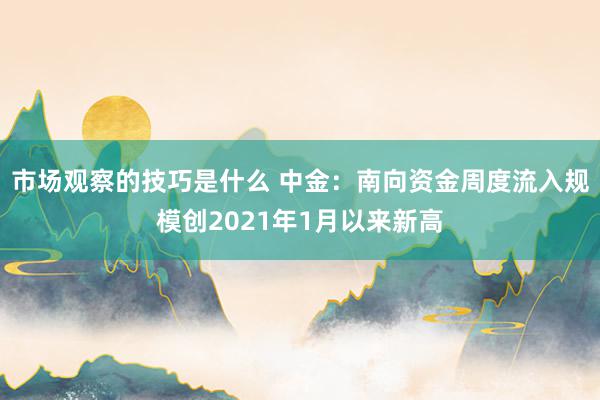 市场观察的技巧是什么 中金：南向资金周度流入规模创2021年1月以来新高